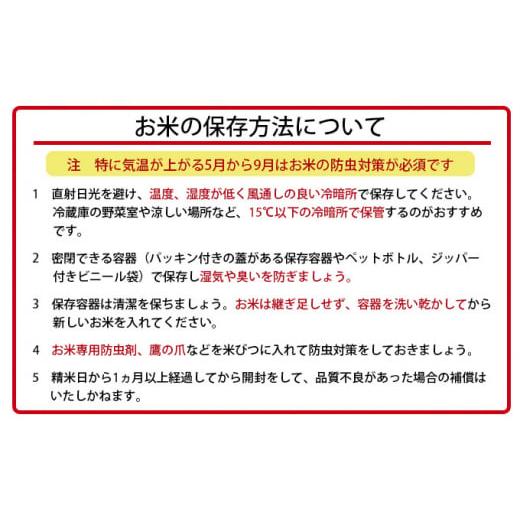 お米の保存方法について

注　特に気温が上がる5月から9月はお米の防虫対策が必須です

1　直射日光を避け、温度、湿度が低く風通しの良い冷暗所で保存してください。冷蔵庫の野菜室や涼しい場所など、15℃以下の冷暗所で保管するのがおすすめです。

2　密閉できる容器（パッキン付きの蓋がある保存容器やペットボトル、ジッパー付きビニール袋）で保存し湿気や臭いを防ぎましょう。

3　保存容器は清潔を保ちましょう。お米は継ぎ足しせず、容器を洗い乾かしてから新しいお米を入れてください。

4　お米専用防虫剤、鷹の爪などを米びつに入れて防虫対策をしておきましょう。

5　精米日から1ヵ月以上経過してから開封をして、品質不良があった場合の補償はいたしかねます。